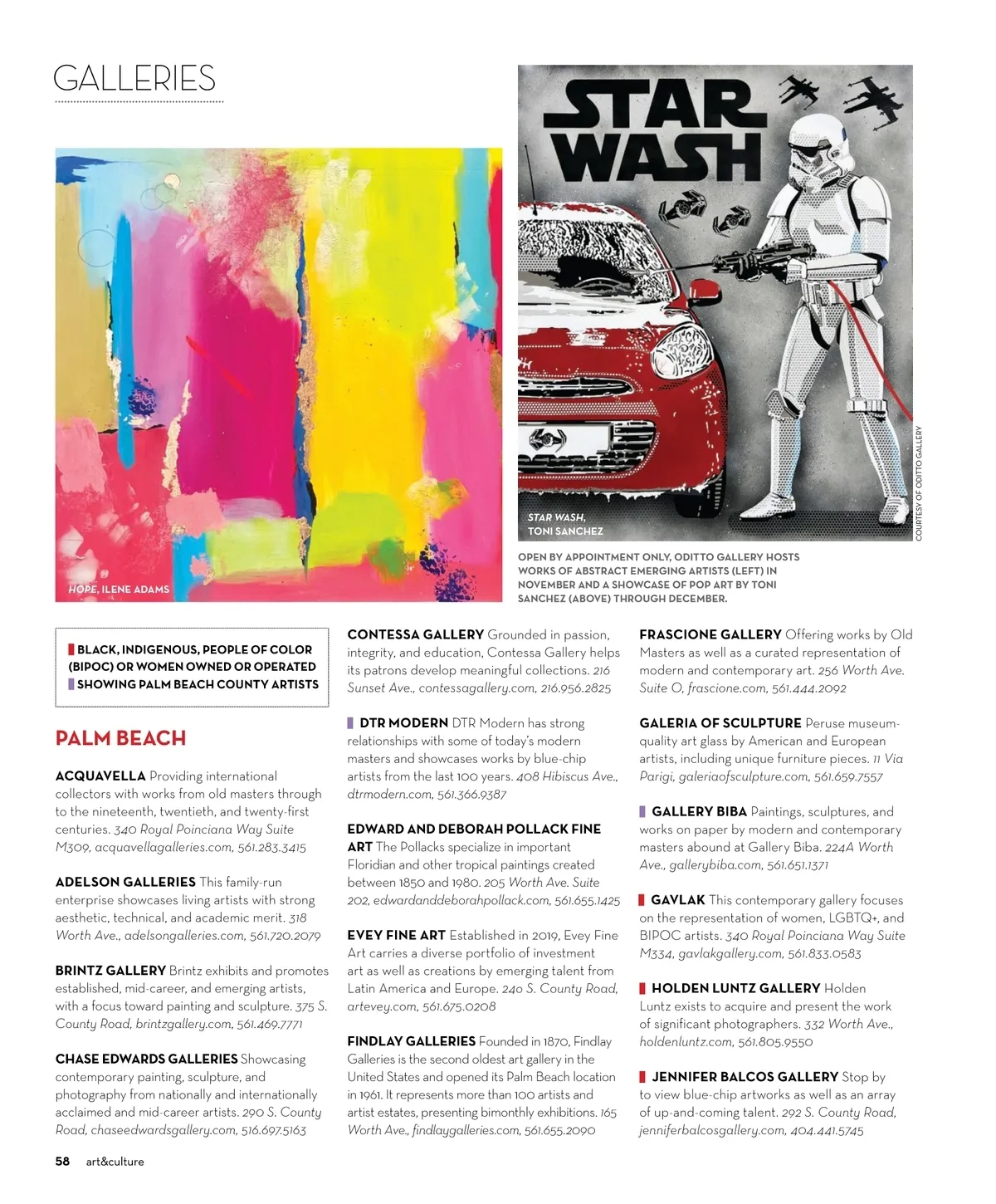 GALLERIES

HOPE, ILENE ADAMS

STAR WASH

STAR WASH, TONI SANCHEZ

COURTESY OF ODITTO GALLERY

OPEN BY APPOINTMENT ONLY, ODITTO GALLERY HOSTS WORKS OF ABSTRACT EMERGING ARTISTS (LEFT) IN NOVEMBER AND A SHOWCASE OF POP ART BY TONI SANCHEZ (ABOVE) THROUGH DECEMBER.

BLACK, INDIGENOUS, PEOPLE OF COLOR (BIPOC) OR WOMEN OWNED OR OPERATED
SHOWING PALM BEACH COUNTY ARTISTS

PALM BEACH

ACQUAVELLA Providing international collectors with works from old masters through to the nineteenth, twentieth, and twenty-first centuries. 340 Royal Poinciana Way Suite M309, acquavellagalleries.com, 561.283.3415

ADELSON GALLERIES This family-run enterprise showcases living artists with strong aesthetic, technical, and academic merit. 318 Worth Ave., adelsongalleries.com, 561.720.2079

BRINTZ GALLERY Brintz exhibits and promotes established, mid-career, and emerging artists, with a focus toward painting and sculpture. 375 S. County Road, brintzgallery.com, 561.469.7771

CHASE EDWARDS GALLERIES Showcasing contemporary painting, sculpture, and photography from nationally and internationally acclaimed and mid-career artists. 290 S. County Road, chaseedwardsgallery.com, 516.697.5163

CONTESSA GALLERY Grounded in passion, integrity, and education, Contessa Gallery helps its patrons develop meaningful collections. 216 Sunset Ave., contessagallery.com, 216.956.2825

DTR MODERN DTR Modern has strong relationships with some of today's modern masters and showcases works by blue-chip artists from the last 100 years. 408 Hibiscus Ave., dtrmodern.com, 561.366.9387

EDWARD AND DEBORAH POLLACK FINE ART The Pollacks specialize in important Floridian and other tropical paintings created between 1850 and 1980. 205 Worth Ave. Suite 202, edwardanddeborahpollack.com, 561.655.1425

EVEY FINE ART Established in 2019, Evey Fine Art carries a diverse portfolio of investment art as well as creations by emerging talent from Latin America and Europe. 240 S. County Road, artevey.com, 561.675.0208

FINDLAY GALLERIES Founded in 1870, Findlay Galleries is the second oldest art gallery in the United States and opened its Palm Beach location in 1961. It represents more than 100 artists and artist estates, presenting bimonthly exhibitions. 165 Worth Ave., findlaygalleries.com, 561.655.2090

FRASCIONE GALLERY Offering works by Old Masters as well as a curated representation of modern and contemporary art. 256 Worth Ave. Suite O, frascione.com, 561.444.2092

GALERIA OF SCULPTURE Peruse museum-quality art glass by American and European artists, including unique furniture pieces. 11 Via Parigi, galeriaofsculpture.com, 561.659.7557

GALLERY BIBA Paintings, sculptures, and works on paper by modern and contemporary masters abound at Gallery Biba. 224A Worth Ave., gallerybiba.com, 561.651.1371

GAVLAK This contemporary gallery focuses on the representation of women, LGBTQ+, and BIPOC artists. 340 Royal Poinciana Way Suite M334, gavlakgallery.com, 561.833.0583

HOLDEN LUNTZ GALLERY Holden Luntz exists to acquire and present the work of significant photographers. 332 Worth Ave., holdenluntz.com, 561.805.9550

JENNIFER BALCOS GALLERY Stop by to view blue-chip artworks as well as an array of up-and-coming talent. 292 S. County Road, jenniferbalcosgallery.com, 404.441.5745

58 art&culture